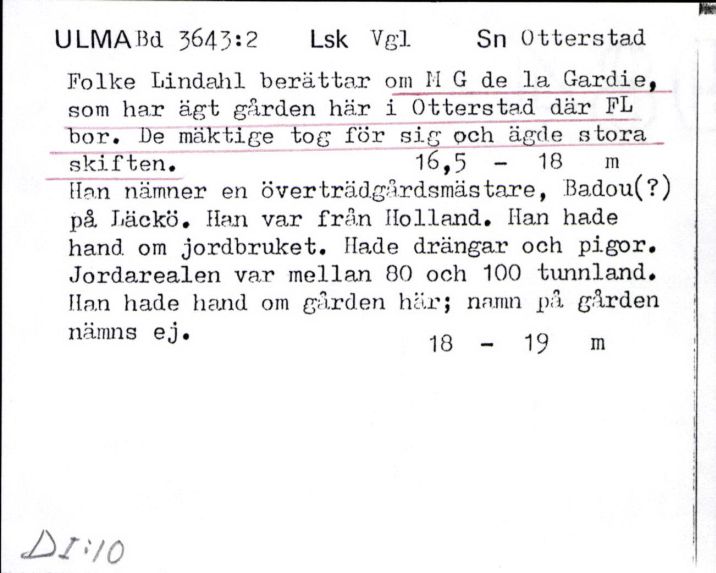 ULMA Bd 3643:2 Lsk Vgl Sn Otterstad

Folke Lindahl berättar om M G de la Gardie, som har ägt gården här i Otterstad där FL bor. De mäktige tog för sig och ägde stora skiften. 16,5 - 18 m

Han nämner en överträdgårdsmästare, Badou(?) på Läckö. Han var från Holland. Han hade hand om jordbruket. Hade drängar och pigor. Jordarealen var mellan 80 och 100 tunnland. Han hade hand om gården här; namn på gården nämns ej. 18 - 19 m

DI:10